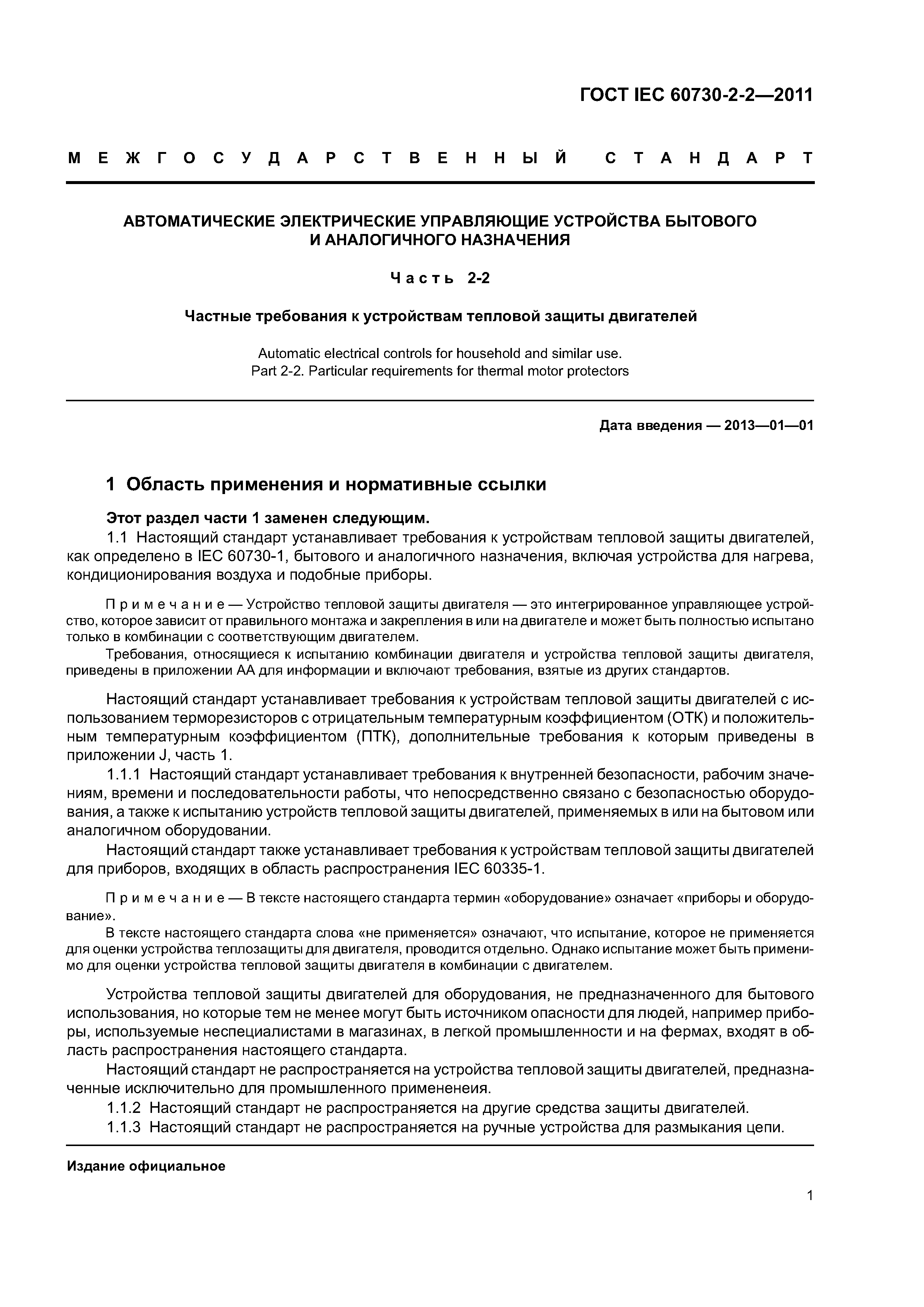 ГОСТ IEC 60730-2-2—2011

МЕЖГОСУДАРСТВЕННЫЙ СТАНДАРТ

АВТОМАТИЧЕСКИЕ ЭЛЕКТРИЧЕСКИЕ УПРАВЛЯЮЩИЕ УСТРОЙСТВА БЫТОВОГО И АНАЛОГИЧНОГО НАЗНАЧЕНИЯ

Часть 2-2

Частные требования к устройствам тепловой защиты двигателей

Automatic electrical controls for household and similar use.
Part 2-2. Particular requirements for thermal motor protectors

Дата введения — 2013—01—01

1 Область применения и нормативные ссылки

Этот раздел части 1 заменен следующим.

1.1 Настоящий стандарт устанавливает требования к устройствам тепловой защиты двигателей, как определено в IEC 60730-1, бытового и аналогичного назначения, включая устройства для нагрева, кондиционирования воздуха и подобные приборы.

Примечание — Устройство тепловой защиты двигателя — это интегрированное управляющее устройство, которое зависит от правильного монтажа и закрепления в или на двигателе и может быть полностью испытано только в комбинации с соответствующим двигателем.

Требования, относящиеся к испытанию комбинации двигателя и устройства тепловой защиты двигателя, приведены в приложении АА для информации и включают требования, взятые из других стандартов.

Настоящий стандарт устанавливает требования к устройствам тепловой защиты двигателей с использованием терморезисторов с отрицательным температурным коэффициентом (ОТК) и положительным температурным коэффициентом (ПТК), дополнительные требования к которым приведены в приложении J, часть 1.

1.1.1 Настоящий стандарт устанавливает требования к внутренней безопасности, рабочим значениям, времени и последовательности работы, что непосредственно связано с безопасностью оборудования, а также к испытанию устройств тепловой защиты двигателей, применяемых в или на бытовом или аналогичном оборудовании.

Настоящий стандарт также устанавливает требования к устройствам тепловой защиты двигателей для приборов, входящих в область распространения IEC 60335-1.

Примечание — В тексте настоящего стандарта термин «оборудование» означает «приборы и оборудование».

В тексте настоящего стандарта слова «не применяется» означают, что испытание, которое не применяется для оценки устройства теплозащиты для двигателя, проводится отдельно. Однако испытание может быть применимо для оценки устройства тепловой защиты двигателя в комбинации с двигателем.

Устройства тепловой защиты двигателей для оборудования, не предназначенного для бытового использования, но которые тем не менее могут быть источником опасности для людей, например приборы, используемые неспециалистами в магазинах, в легкой промышленности и на фермах, входят в область распространения настоящего стандарта.

Настоящий стандарт не распространяется на устройства тепловой защиты двигателей, предназначенные исключительно для промышленного примененеия.

1.1.2 Настоящий стандарт не распространяется на другие средства защиты двигателей.

1.1.3 Настоящий стандарт не распространяется на ручные устройства для размыкания цепи.

Издание официальное

1